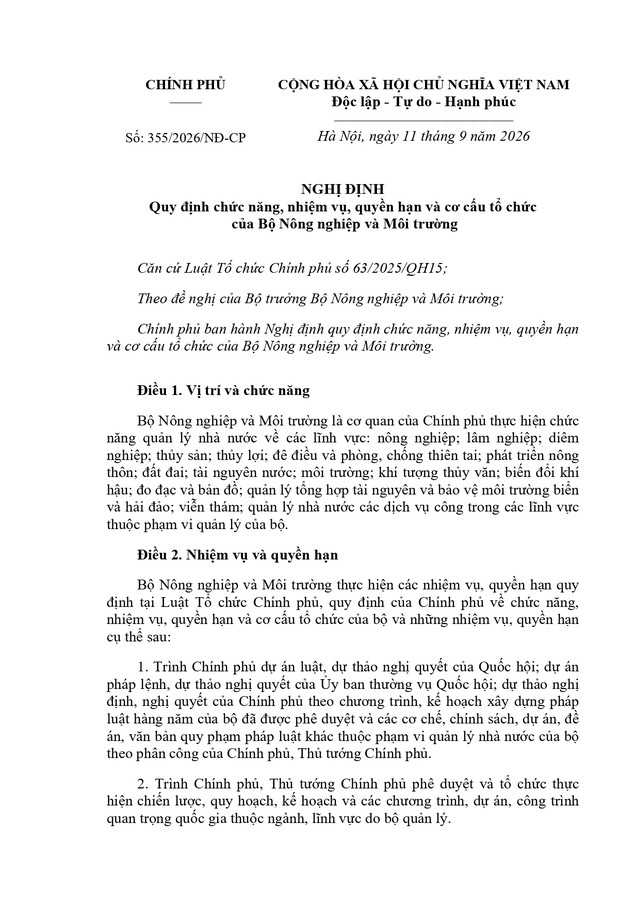 CHÍNH PHỦ

CỘNG HÒA XÃ HỘI CHỦ NGHĨA VIỆT NAM
Độc lập - Tự do - Hạnh phúc

Số: 355/2026/NĐ-CP

Hà Nội, ngày 11 tháng 9 năm 2026

NGHỊ ĐỊNH
Quy định chức năng, nhiệm vụ, quyền hạn và cơ cấu tổ chức của Bộ Nông nghiệp và Môi trường

Căn cứ Luật Tổ chức Chính phủ số 63/2025/QH15;

Theo đề nghị của Bộ trưởng Bộ Nông nghiệp và Môi trường;

Chính phủ ban hành Nghị định quy định chức năng, nhiệm vụ, quyền hạn và cơ cấu tổ chức của Bộ Nông nghiệp và Môi trường.

Điều 1. Vị trí và chức năng

Bộ Nông nghiệp và Môi trường là cơ quan của Chính phủ thực hiện chức năng quản lý nhà nước về các lĩnh vực: nông nghiệp; lâm nghiệp; diêm nghiệp; thủy sản; thủy lợi; đê điều và phòng, chống thiên tai; phát triển nông thôn; đất đai; tài nguyên nước; môi trường; khí tượng thủy văn; biến đổi khí hậu; đo đạc và bản đồ; quản lý tổng hợp tài nguyên và bảo vệ môi trường biển và hải đảo; viễn thám; quản lý nhà nước các dịch vụ công trong các lĩnh vực thuộc phạm vi quản lý của bộ.

Điều 2. Nhiệm vụ và quyền hạn

Bộ Nông nghiệp và Môi trường thực hiện các nhiệm vụ, quyền hạn quy định tại Luật Tổ chức Chính phủ, quy định của Chính phủ về chức năng, nhiệm vụ, quyền hạn và cơ cấu tổ chức của bộ và những nhiệm vụ, quyền hạn cụ thể sau:

1. Trình Chính phủ dự án luật, dự thảo nghị quyết của Quốc hội; dự án pháp lệnh, dự thảo nghị quyết của Ủy ban thường vụ Quốc hội; dự thảo nghị định, nghị quyết của Chính phủ theo chương trình, kế hoạch xây dựng pháp luật hàng năm của bộ đã được phê duyệt và các cơ chế, chính sách, dự án, đề án, văn bản quy phạm pháp luật khác thuộc phạm vi quản lý nhà nước của bộ theo phân công của Chính phủ, Thủ tướng Chính phủ.

2. Trình Chính phủ, Thủ tướng Chính phủ phê duyệt và tổ chức thực hiện chiến lược, quy hoạch, kế hoạch và các chương trình, dự án, công trình quan trọng quốc gia thuộc ngành, lĩnh vực do bộ quản lý.